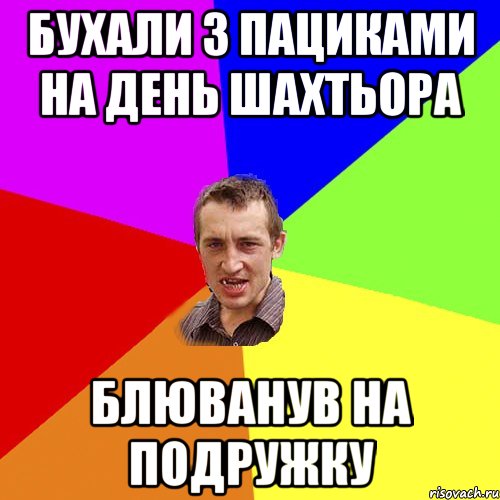 БУХАЛИ З ПАЦИКАМИ НА ДЕНЬ ШАХТЬОРА

БЛЮВАНУВ НА ПОДРУЖКУ

risovach.ru